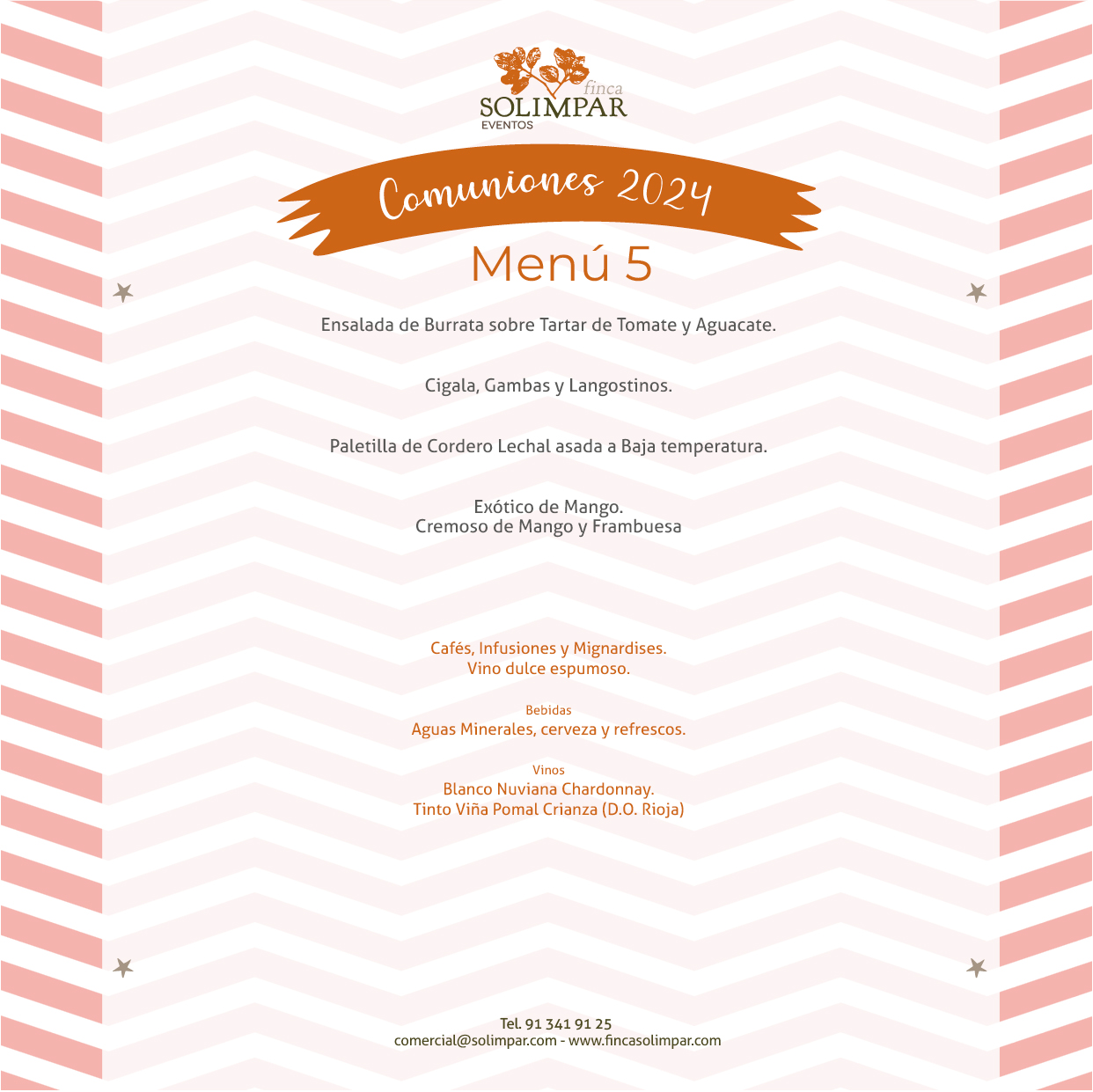 finca
SOLIMPAR
EVENTOS

Comuniones 2024

Menú 5

Ensalada de Burrata sobre Tartar de Tomate y Aguacate.

Cigala, Gambas y Langostinos.

Paletilla de Cordero Lechal asada a Baja temperatura.

Exótico de Mango.
Cremoso de Mango y Frambuesa

Cafés, Infusiones y Mignardises.
Vino dulce espumoso.

Bebidas
Aguas Minerales, cerveza y refrescos.

Vinos
Blanco Nuviana Chardonnay.
Tinto Viña Pomal Crianza (D.O. Rioja)

Tel. 91 341 91 25
comercial@solimpar.com - www.fincasolimpar.com